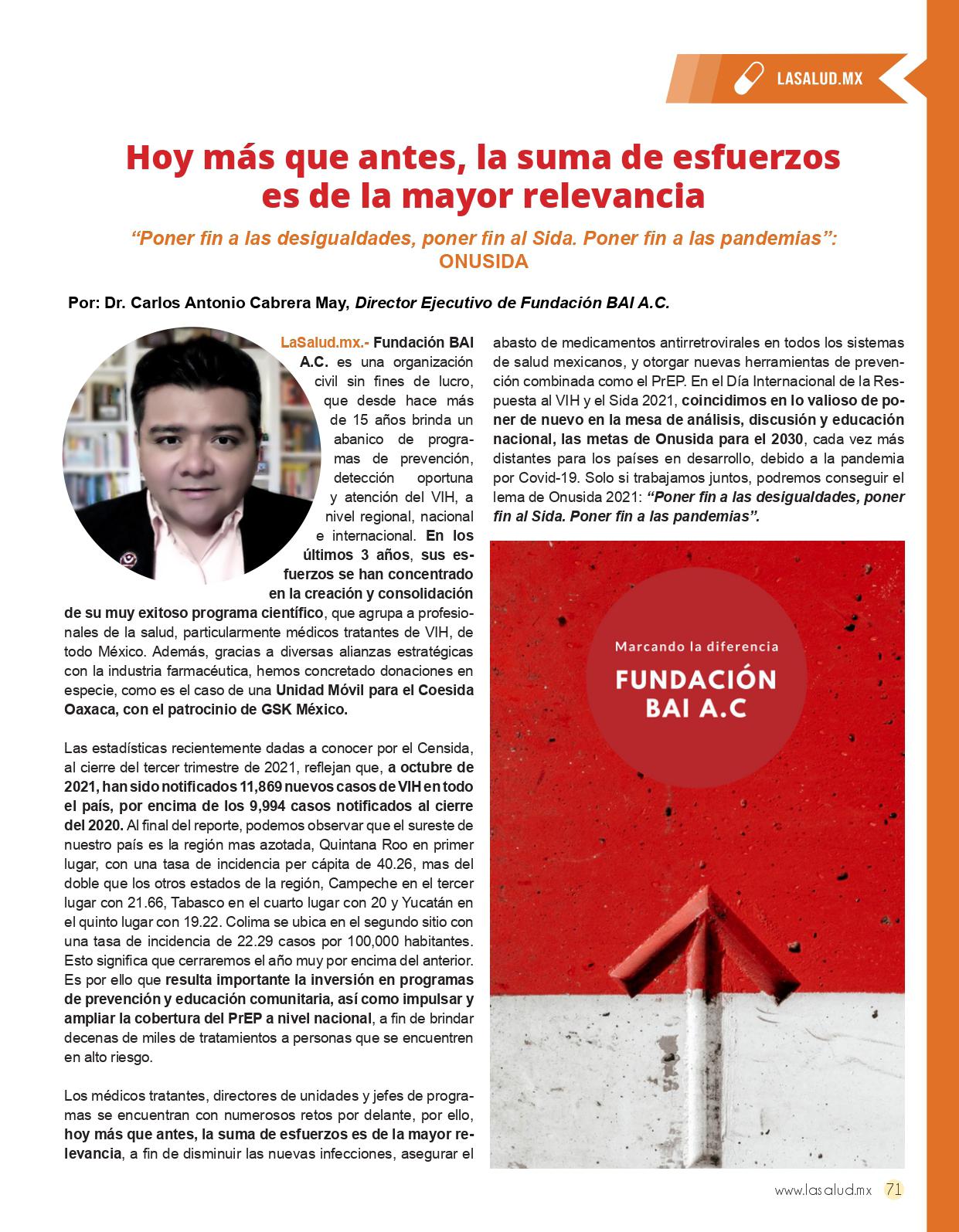 LASALUD.MX

Hoy más que antes, la suma de esfuerzos es de la mayor relevancia

“Poner fin a las desigualdades, poner fin al Sida. Poner fin a las pandemias”: ONUSIDA

Por: Dr. Carlos Antonio Cabrera May, Director Ejecutivo de Fundación BAI A.C.

LaSalud.mx.- Fundación BAI A.C. es una organización civil sin fines de lucro, que desde hace más de 15 años brinda un abanico de programas de prevención, detección oportuna y atención del VIH, a nivel regional, nacional e internacional. En los últimos 3 años, sus esfuerzos se han concentrado en la creación y consolidación de su muy exitoso programa científico, que agrupa a profesionales de la salud, particularmente médicos tratantes de VIH, de todo México. Además, gracias a diversas alianzas estratégicas con la industria farmacéutica, hemos concretado donaciones en especie, como es el caso de una Unidad Móvil para el Coesida Oaxaca, con el patrocinio de GSK México.

Las estadísticas recientemente dadas a conocer por el Censida, al cierre del tercer trimestre de 2021, reflejan que, a octubre de 2021, han sido notificados 11,869 nuevos casos de VIH en todo el país, por encima de los 9,994 casos notificados al cierre del 2020. Al final del reporte, podemos observar que el sureste de nuestro país es la región mas azotada, Quintana Roo en primer lugar, con una tasa de incidencia per cápita de 40.26, mas del doble que los otros estados de la región, Campeche en el tercer lugar con 21.66, Tabasco en el cuarto lugar con 20 y Yucatán en el quinto lugar con 19.22. Colima se ubica en el segundo sitio con una tasa de incidencia de 22.29 casos por 100,000 habitantes. Esto significa que cerraremos el año muy por encima del anterior. Es por ello que resulta importante la inversión en programas de prevención y educación comunitaria, así como impulsar y ampliar la cobertura del PrEP a nivel nacional, a fin de brindar decenas de miles de tratamientos a personas que se encuentren en alto riesgo.

Los médicos tratantes, directores de unidades y jefes de programas se encuentran con numerosos retos por delante, por ello, hoy más que antes, la suma de esfuerzos es de la mayor relevancia, a fin de disminuir las nuevas infecciones, asegurar el abasto de medicamentos antirretrovirales en todos los sistemas de salud mexicanos, y otorgar nuevas herramientas de prevención combinada como el PrEP. En el Día Internacional de la Respuesta al VIH y el Sida 2021, coincidimos en lo valioso de poner de nuevo en la mesa de análisis, discusión y educación nacional, las metas de Onusida para el 2030, cada vez más distantes para los países en desarrollo, debido a la pandemia por Covid-19. Solo si trabajamos juntos, podremos conseguir el lema de Onusida 2021: “Poner fin a las desigualdades, poner fin al Sida. Poner fin a las pandemias”.

Marcando la diferencia
FUNDACIÓN BAI A.C

www.lasalud.mx 71